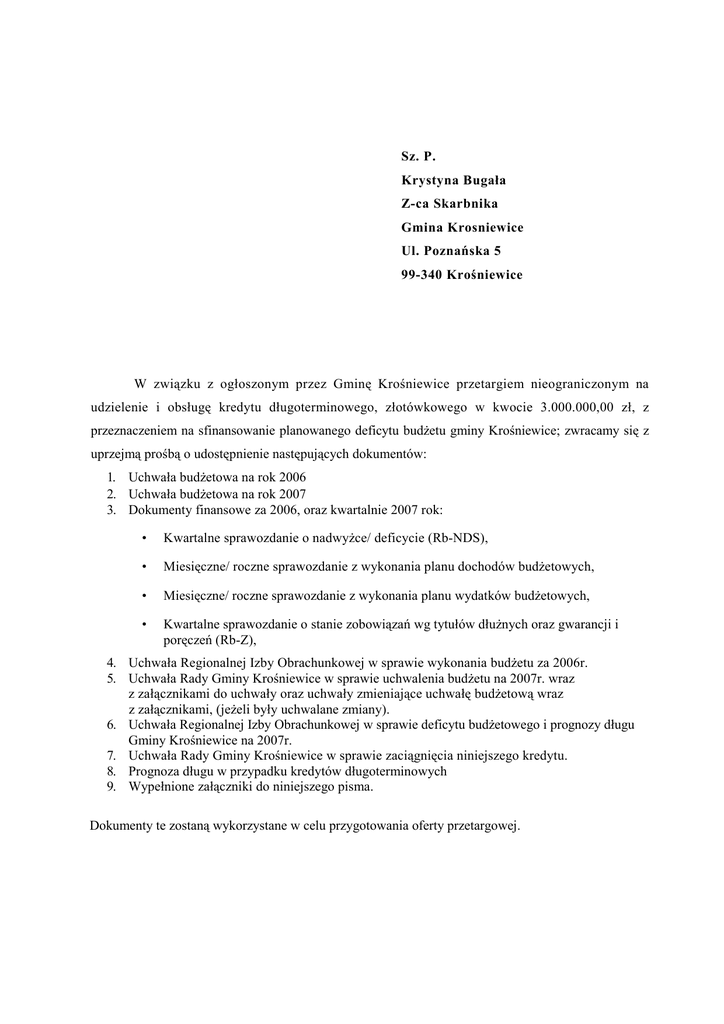 Sz. P.
Krystyna Bugała
Z-ca Skarbnika
Gmina Krosniewice
Ul. Poznańska 5
99-340 Krośniewice

W związku z ogłoszonym przez Gminę Krośniewice przetargiem nieograniczonym na udzielenie i obsługę kredytu długoterminowego, złotówkowego w kwocie 3.000.000,00 zł, z przeznaczeniem na sfinansowanie planowanego deficytu budżetu gminy Krośniewice; zwracamy się z uprzejmą prośbą o udostępnienie następujących dokumentów:

1. Uchwała budżetowa na rok 2006
2. Uchwała budżetowa na rok 2007
3. Dokumenty finansowe za 2006, oraz kwartalnie 2007 rok:
• Kwartalne sprawozdanie o nadwyżce/ deficycie (Rb-NDS),
• Miesięczne/ roczne sprawozdanie z wykonania planu dochodów budżetowych,
• Miesięczne/ roczne sprawozdanie z wykonania planu wydatków budżetowych,
• Kwartalne sprawozdanie o stanie zobowiązań wg tytułów dłużnych oraz gwarancji i poręczeń (Rb-Z),
4. Uchwała Regionalnej Izby Obrachunkowej w sprawie wykonania budżetu za 2006r.
5. Uchwała Rady Gminy Krośniewice w sprawie uchwalenia budżetu na 2007r. wraz z załącznikami do uchwały oraz uchwały zmieniające uchwałę budżetową wraz z załącznikami, (jeżeli były uchwalane zmiany).
6. Uchwała Regionalnej Izby Obrachunkowej w sprawie deficytu budżetowego i prognozy długu Gminy Krośniewice na 2007r.
7. Uchwała Rady Gminy Krośniewice w sprawie zaciągnięcia niniejszego kredytu.
8. Prognoza długu w przypadku kredytów długoterminowych
9. Wypełnione załączniki do niniejszego pisma.

Dokumenty te zostaną wykorzystane w celu przygotowania oferty przetargowej.